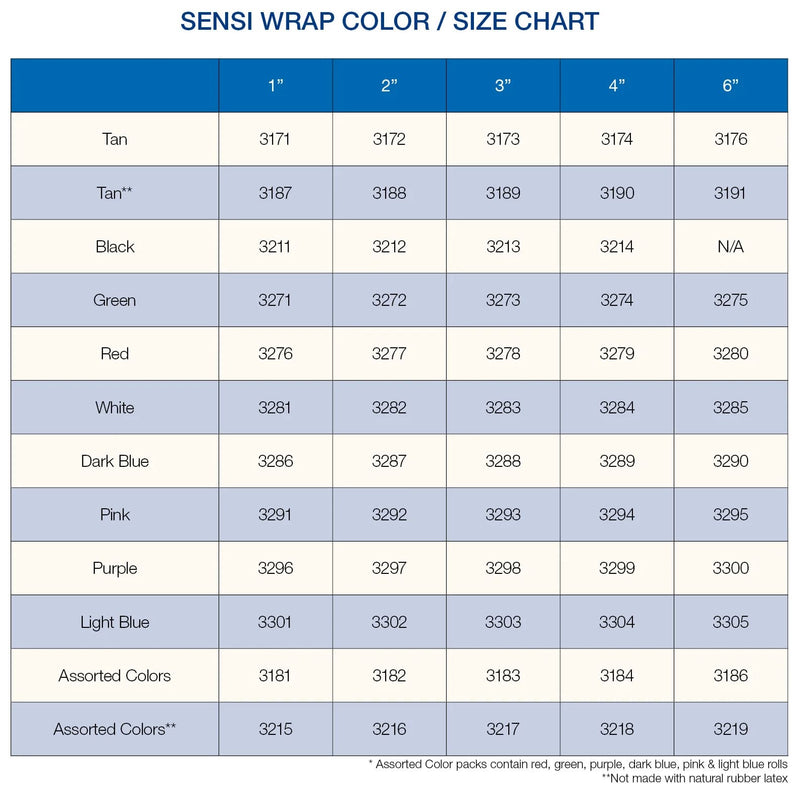 SENSI WRAP COLOR / SIZE CHART

| | 1” | 2” | 3” | 4” | 6” |
|---|---|---|---|---|---|
| Tan | 3171 | 3172 | 3173 | 3174 | 3176 |
| Tan** | 3187 | 3188 | 3189 | 3190 | 3191 |
| Black | 3211 | 3212 | 3213 | 3214 | N/A |
| Green | 3271 | 3272 | 3273 | 3274 | 3275 |
| Red | 3276 | 3277 | 3278 | 3279 | 3280 |
| White | 3281 | 3282 | 3283 | 3284 | 3285 |
| Dark Blue | 3286 | 3287 | 3288 | 3289 | 3290 |
| Pink | 3291 | 3292 | 3293 | 3294 | 3295 |
| Purple | 3296 | 3297 | 3298 | 3299 | 3300 |
| Light Blue | 3301 | 3302 | 3303 | 3304 | 3305 |
| Assorted Colors | 3181 | 3182 | 3183 | 3184 | 3186 |
| Assorted Colors** | 3215 | 3216 | 3217 | 3218 | 3219 |

* Assorted Color packs contain red, green, purple, dark blue, pink & light blue rolls
**Not made with natural rubber latex